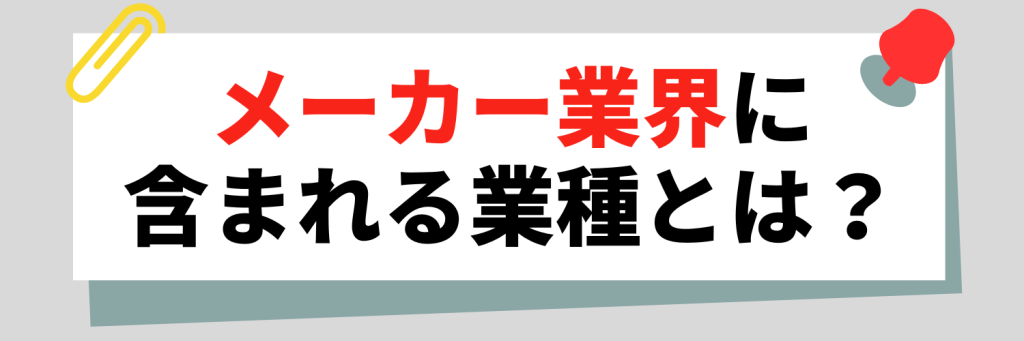 メーカー業界に
含まれる業種とは？